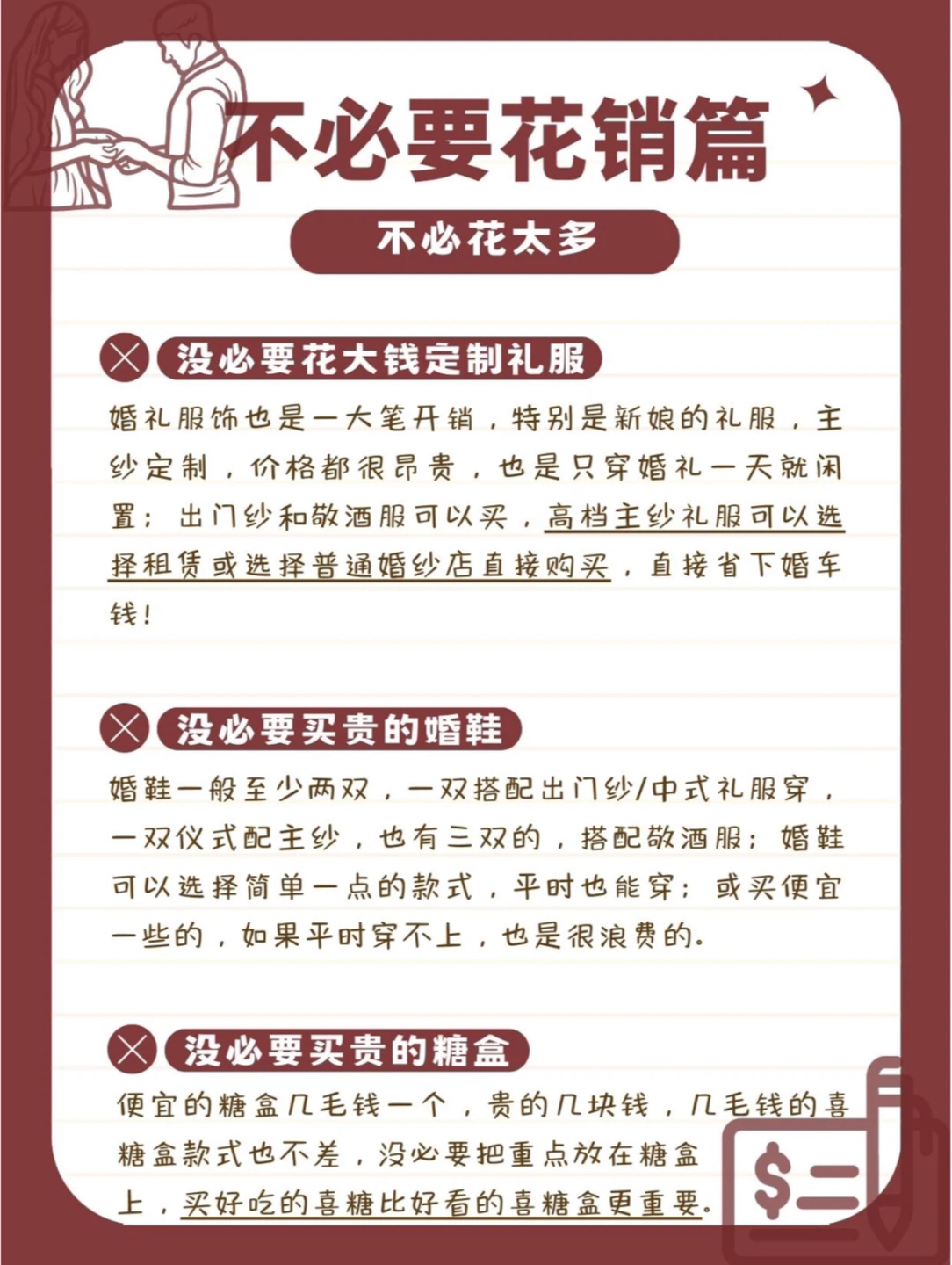 不必要花销篇

不必花太多

没必要花大钱定制礼服

婚礼服饰也是一大笔开销，特别是新娘的礼服，主纱定制，价格都很昂贵，也是只穿婚礼一天就闲置；出门纱和敬酒服可以买，高档主纱礼服可以选择租赁或选择普通婚纱店直接购买，直接省下婚车钱！

没必要买贵的婚鞋

婚鞋一般至少两双，一双搭配出门纱/中式礼服穿，一双仪式配主纱，也有三双的，搭配敬酒服；婚鞋可以选择简单一点的款式，平时也能穿；或买便宜一些的，如果平时穿不上，也是很浪费的。

没必要买贵的糖盒

便宜的糖盒几毛钱一个，贵的几块钱，几毛钱的喜糖盒款式也不差，没必要把重点放在糖盒上，买好吃的喜糖比好看的喜糖盒更重要。